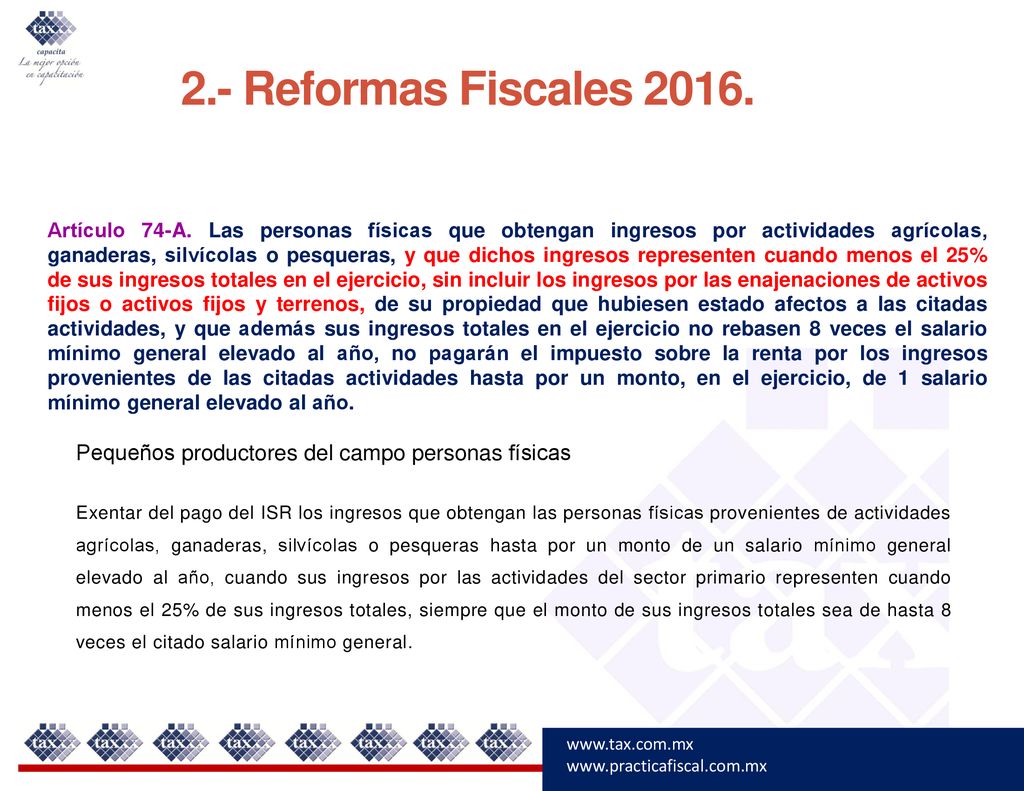 tax
capacita
La mejor opción en capacitación

2.- Reformas Fiscales 2016.

Artículo 74-A. Las personas físicas que obtengan ingresos por actividades agrícolas, ganaderas, silvícolas o pesqueras, y que dichos ingresos representen cuando menos el 25% de sus ingresos totales en el ejercicio, sin incluir los ingresos por las enajenaciones de activos fijos o activos fijos y terrenos, de su propiedad que hubiesen estado afectos a las citadas actividades, y que además sus ingresos totales en el ejercicio no rebasen 8 veces el salario mínimo general elevado al año, no pagarán el impuesto sobre la renta por los ingresos provenientes de las citadas actividades hasta por un monto, en el ejercicio, de 1 salario mínimo general elevado al año.

Pequeños productores del campo personas físicas

Exentar del pago del ISR los ingresos que obtengan las personas físicas provenientes de actividades agrícolas, ganaderas, silvícolas o pesqueras hasta por un monto de un salario mínimo general elevado al año, cuando sus ingresos por las actividades del sector primario representen cuando menos el 25% de sus ingresos totales, siempre que el monto de sus ingresos totales sea de hasta 8 veces el citado salario mínimo general.

tax tax tax tax tax tax tax tax

www.tax.com.mx
www.practicafiscal.com.mx